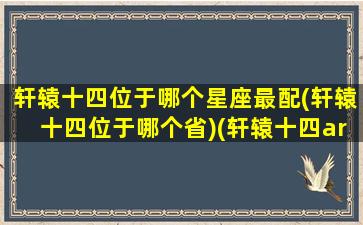 轩辕十四位于哪个星座最配(轩辕十四位于哪个省)(轩辕十四ar